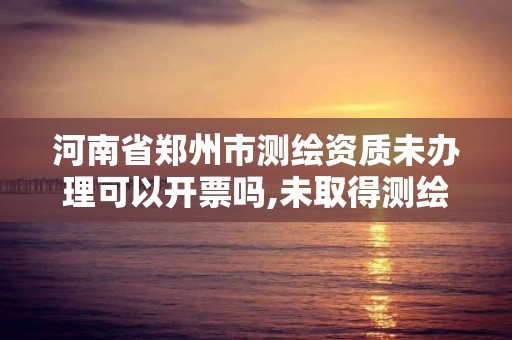 河南省郑州市测绘资质未办理可以开票吗,未取得测绘